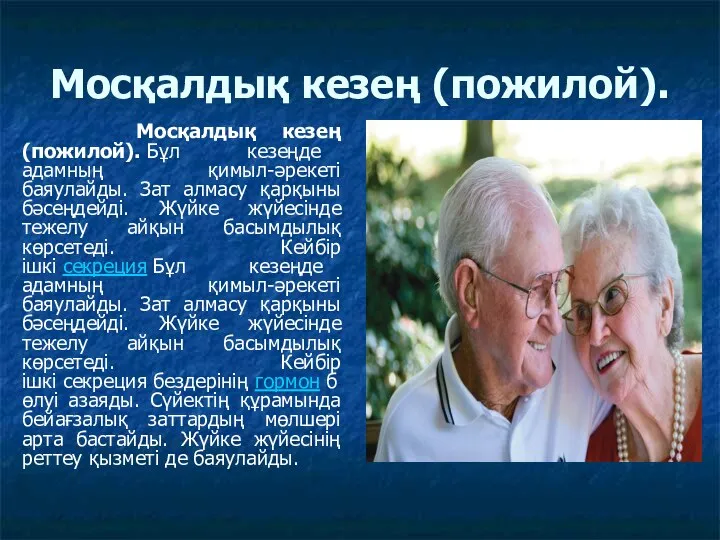 Мосқалдық кезең (пожилой).

Мосқалдық кезең (пожилой). Бұл кезеңде адамның қимыл-әрекеті баяулайды. Зат алмасу қарқыны бәсеңдейді. Жүйке жүйесінде тежелу айқын басымдылық көрсетеді. Кейбір ішкі секреция Бұл кезеңде адамның қимыл-әрекеті баяулайды. Зат алмасу қарқыны бәсеңдейді. Жүйке жүйесінде тежелу айқын басымдылық көрсетеді. Кейбір ішкі секреция бездерінің гормон б өлуі азаяды. Сүйектің құрамында бейағзалық заттардың мөлшері арта бастайды. Жүйке жүйесінің реттеу қызметі де баяулайды.